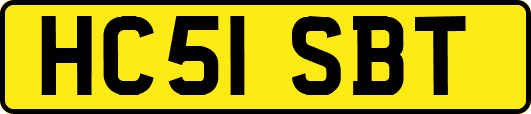 HC51 SBT